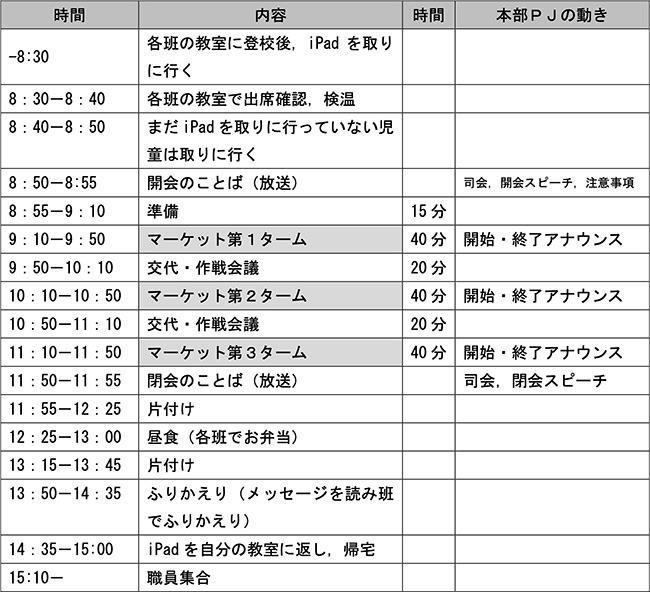 | 時間 | 内容 | 時間 | 本部ＰＪの動き |
|---|---|---|---|
| -8:30 | 各班の教室に登校後，iPad を取りに行く | | |
| 8：30－8：40 | 各班の教室で出席確認，検温 | | |
| 8：40－8：50 | まだ iPad を取りに行っていない児童は取りに行く | | |
| 8：50－8:55 | 開会のことば（放送） | | 司会，開会スピーチ，注意事項 |
| 8：55－9：10 | 準備 | 15 分 | |
| 9：10－9：50 | マーケット第１ターム | 40 分 | 開始・終了アナウンス |
| 9：50－10：10 | 交代・作戦会議 | 20 分 | |
| 10：10－10：50 | マーケット第２ターム | 40 分 | 開始・終了アナウンス |
| 10：50－11：10 | 交代・作戦会議 | 20 分 | |
| 11：10－11：50 | マーケット第３ターム | 40 分 | 開始・終了アナウンス |
| 11：50－11：55 | 閉会のことば（放送） | | 司会，閉会スピーチ |
| 11：55－12：25 | 片付け | | |
| 12：25－13：00 | 昼食（各班でお弁当） | | |
| 13：15－13：45 | 片付け | | |
| 13：50－14：35 | ふりかえり（メッセージを読み班でふりかえり） | | |
| 14：35－15:00 | iPad を自分の教室に返し，帰宅 | | |
| 15:10－ | 職員集合 | | |